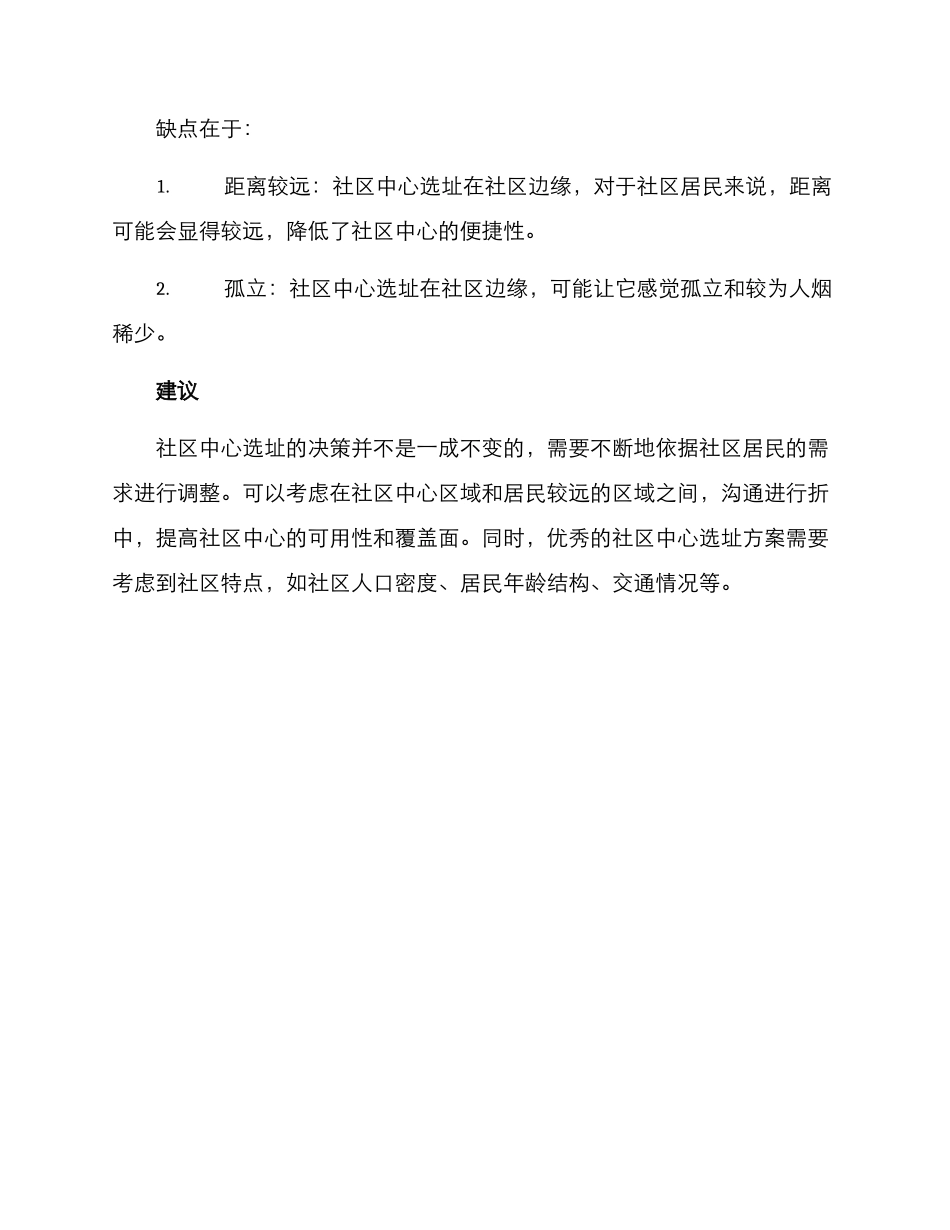 缺点在于：

1. 距离较远：社区中心选址在社区边缘，对于社区居民来说，距离可能会显得较远，降低了社区中心的便捷性。

2. 孤立：社区中心选址在社区边缘，可能让它感觉孤立和较为人烟稀少。

建议

社区中心选址的决策并不是一成不变的，需要不断地依据社区居民的需求进行调整。可以考虑在社区中心区域和居民较远的区域之间，沟通进行折中，提高社区中心的可用性和覆盖面。同时，优秀的社区中心选址方案需要考虑到社区特点，如社区人口密度、居民年龄结构、交通情况等。